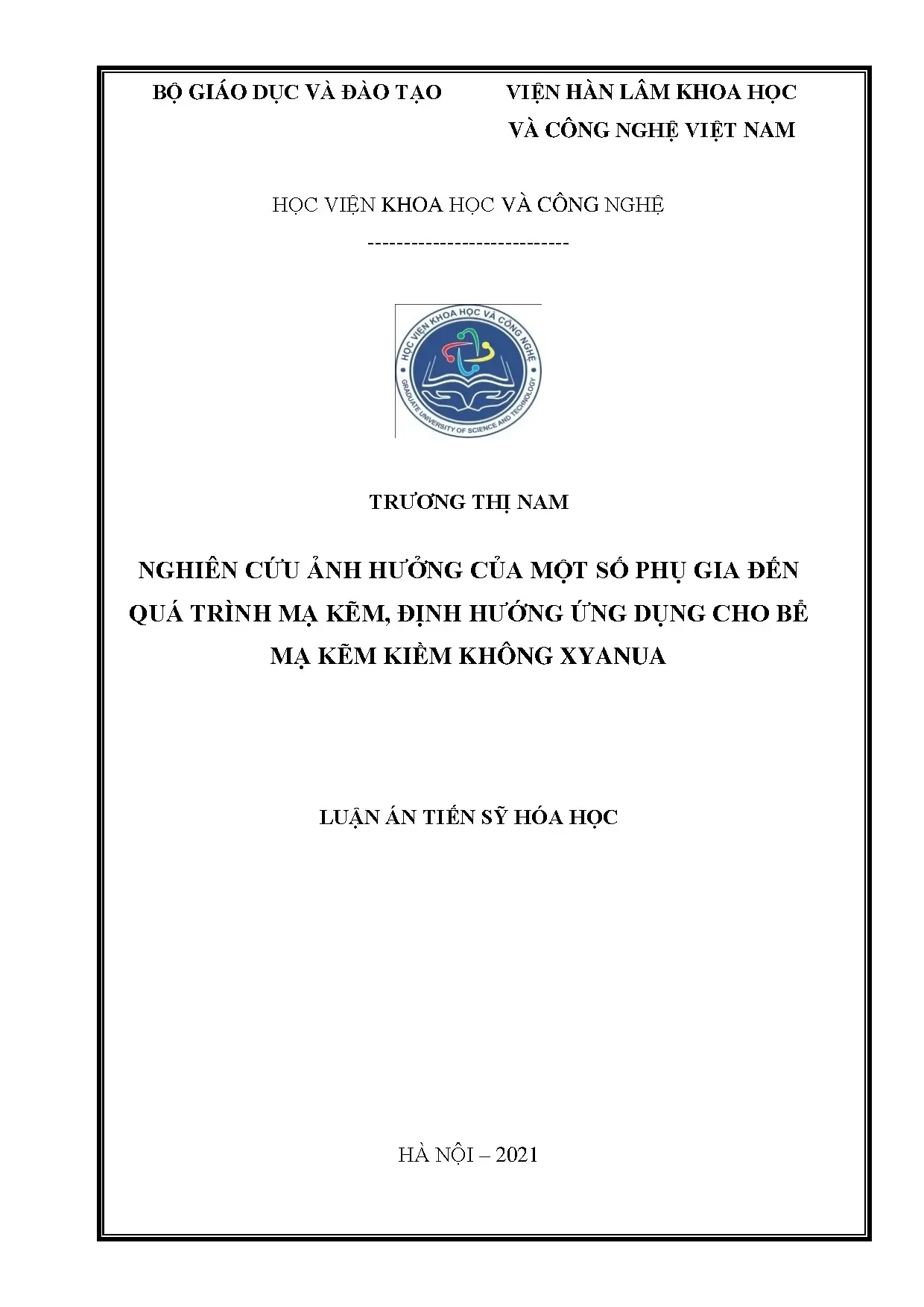 BỘ GIÁO DỤC VÀ ĐÀO TẠO

VIỆN HÀN LÂM KHOA HỌC
VÀ CÔNG NGHỆ VIỆT NAM

HỌC VIỆN KHOA HỌC VÀ CÔNG NGHỆ

----------------------------

HỌC VIỆN KHOA HỌC VÀ CÔNG NGHỆ
GRADUATE UNIVERSITY OF SCIENCE AND TECHNOLOGY

TRƯƠNG THỊ NAM

NGHIÊN CỨU ẢNH HƯỞNG CỦA MỘT SỐ PHỤ GIA ĐẾN QUÁ TRÌNH MẠ KẼM, ĐỊNH HƯỚNG ỨNG DỤNG CHO BỂ MẠ KẼM KIỀM KHÔNG XYANUA

LUẬN ÁN TIẾN SỸ HÓA HỌC

HÀ NỘI – 2021